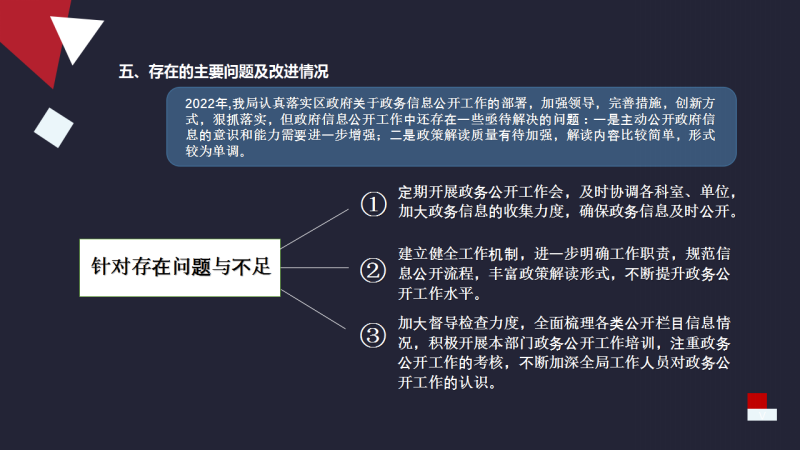 五、存在的主要问题及改进情况

2022年,我局认真落实区政府关于政务信息公开工作的部署，加强领导，完善措施，创新方式，狠抓落实，但政府信息公开工作中还存在一些亟待解决的问题：一是主动公开政府信息的意识和能力需要进一步增强；二是政策解读质量有待加强，解读内容比较简单，形式较为单调。

针对存在问题与不足

①
定期开展政务公开工作会，及时协调各科室、单位，加大政务信息的收集力度，确保政务信息及时公开。

②
建立健全工作机制，进一步明确工作职责，规范信息公开流程，丰富政策解读形式，不断提升政务公开工作水平。

③
加大督导检查力度，全面梳理各类公开栏目信息情况，积极开展本部门政务公开工作培训，注重政务公开工作的考核，不断加深全局工作人员对政务公开工作的认识。